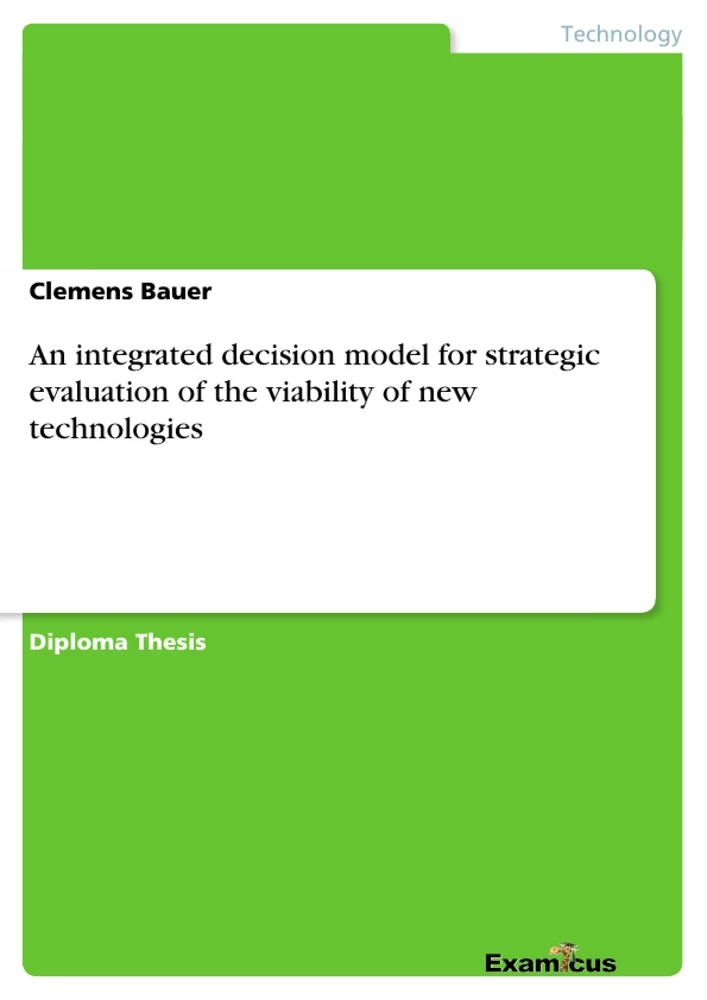 Technology

Clemens Bauer

An integrated decision model for strategic evaluation of the viability of new technologies

Diploma Thesis

Examicus